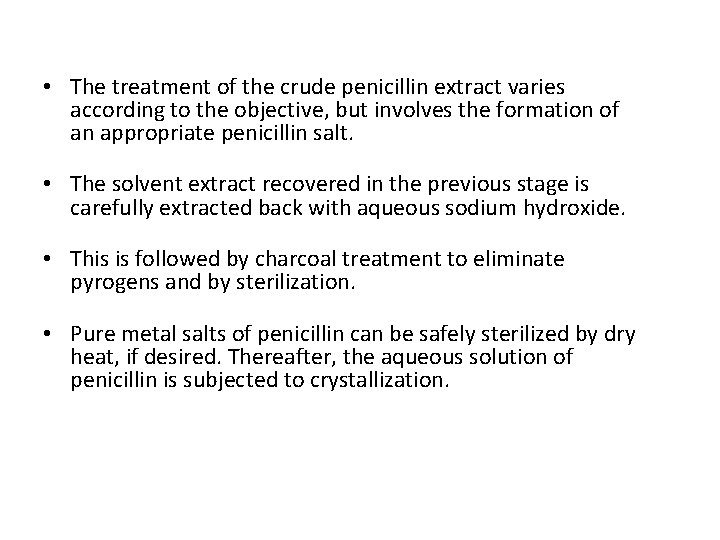 • The treatment of the crude penicillin extract varies according to the objective, but involves the formation of an appropriate penicillin salt.

• The solvent extract recovered in the previous stage is carefully extracted back with aqueous sodium hydroxide.

• This is followed by charcoal treatment to eliminate pyrogens and by sterilization.

• Pure metal salts of penicillin can be safely sterilized by dry heat, if desired. Thereafter, the aqueous solution of penicillin is subjected to crystallization.